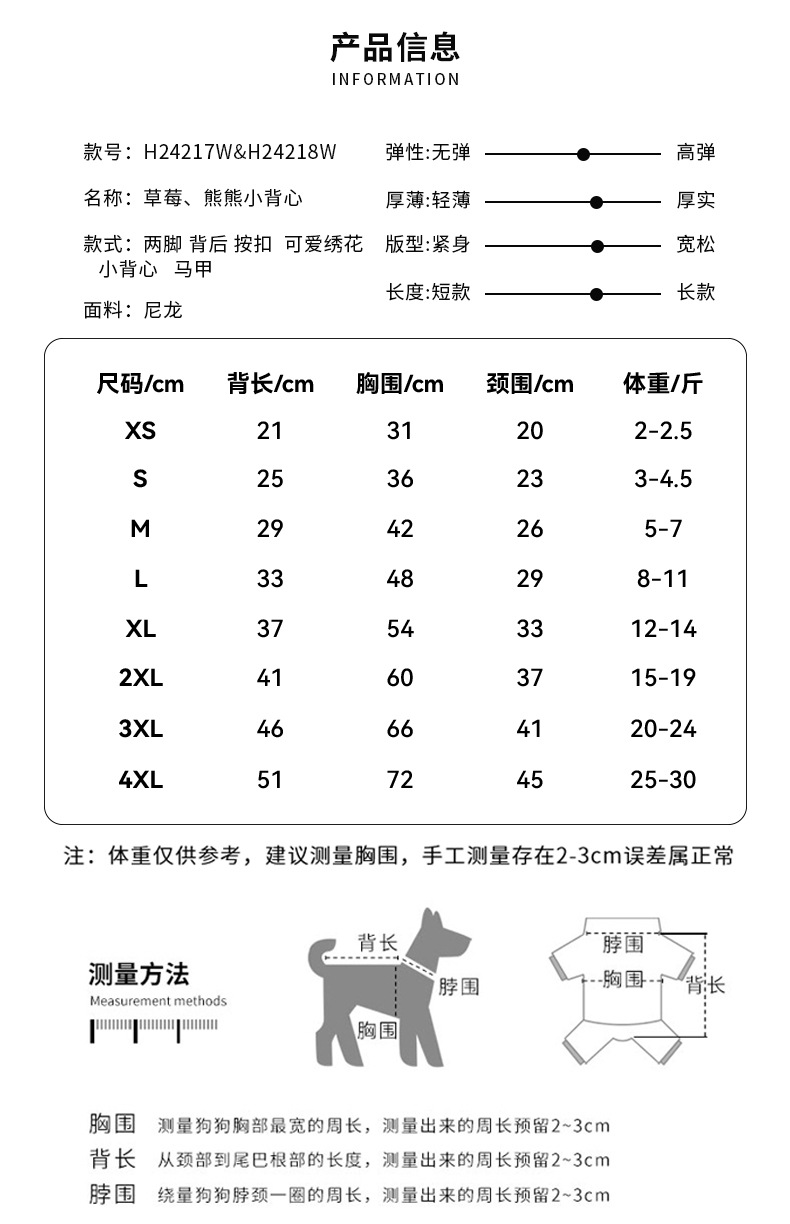 产品信息
INFORMATION

款号：H24217W&H24218W
名称：草莓、熊熊小背心
款式：两脚 背后 按扣 可爱绣花 小背心 马甲
面料：尼龙

弹性:无弹 高弹
厚薄:轻薄 厚实
版型:紧身 宽松
长度:短款 长款

| 尺码/cm | 背长/cm | 胸围/cm | 颈围/cm | 体重/斤 |
|---|---|---|---|---|
| XS | 21 | 31 | 20 | 2-2.5 |
| S | 25 | 36 | 23 | 3-4.5 |
| M | 29 | 42 | 26 | 5-7 |
| L | 33 | 48 | 29 | 8-11 |
| XL | 37 | 54 | 33 | 12-14 |
| 2XL | 41 | 60 | 37 | 15-19 |
| 3XL | 46 | 66 | 41 | 20-24 |
| 4XL | 51 | 72 | 45 | 25-30 |

注：体重仅供参考，建议测量胸围，手工测量存在2-3cm误差属正常

测量方法
Measurement methods

背长
脖围
胸围

脖围
胸围
背长

胸围 测量狗狗胸部最宽的周长，测量出来的周长预留2~3cm
背长 从颈部到尾巴根部的长度，测量出来的周长预留2~3cm
脖围 绕量狗狗脖颈一圈的周长，测量出来的周长预留2~3cm